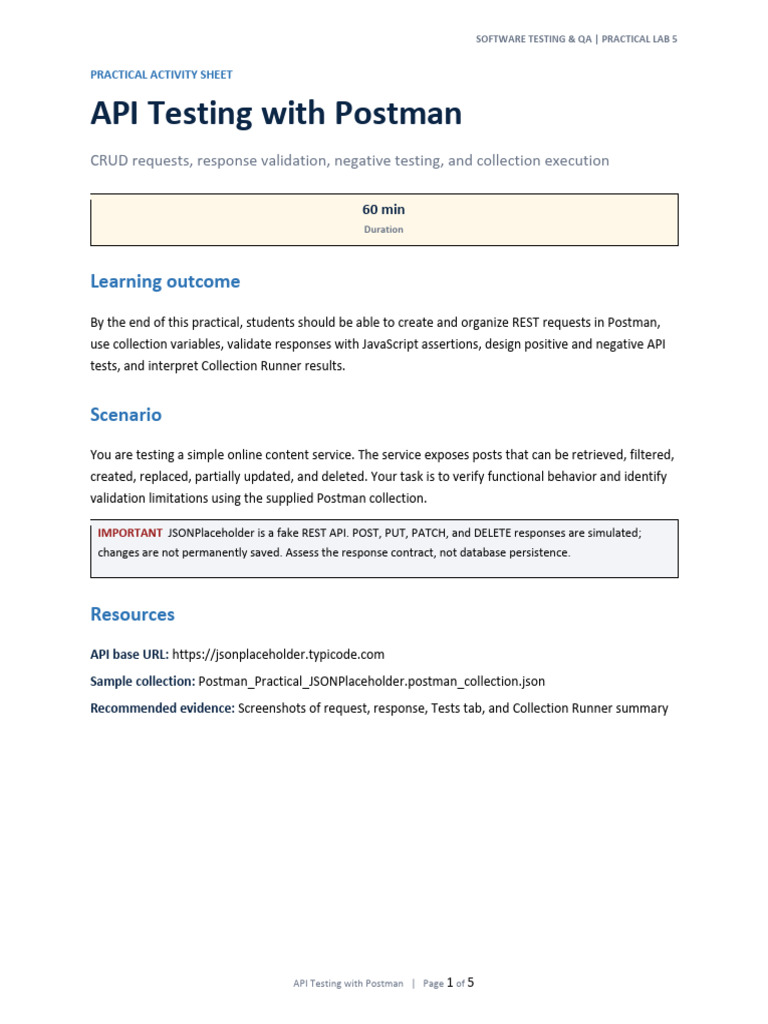 SOFTWARE TESTING & QA | PRACTICAL LAB 5

PRACTICAL ACTIVITY SHEET

API Testing with Postman

CRUD requests, response validation, negative testing, and collection execution

60 min
Duration

Learning outcome

By the end of this practical, students should be able to create and organize REST requests in Postman, use collection variables, validate responses with JavaScript assertions, design positive and negative API tests, and interpret Collection Runner results.

Scenario

You are testing a simple online content service. The service exposes posts that can be retrieved, filtered, created, replaced, partially updated, and deleted. Your task is to verify functional behavior and identify validation limitations using the supplied Postman collection.

IMPORTANT JSONPlaceholder is a fake REST API. POST, PUT, PATCH, and DELETE responses are simulated; changes are not permanently saved. Assess the response contract, not database persistence.

Resources

API base URL: https://jsonplaceholder.typicode.com

Sample collection: Postman_Practical_JSONPlaceholder.postman_collection.json

Recommended evidence: Screenshots of request, response, Tests tab, and Collection Runner summary

API Testing with Postman | Page 1 of 5